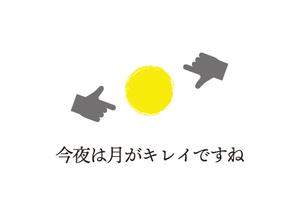 今夜は月がキレイですね